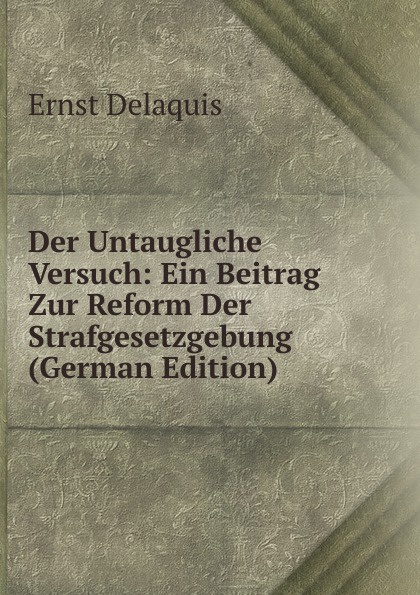 Ernst Delaquis

Der Untaugliche Versuch: Ein Beitrag Zur Reform Der Strafgesetzgebung (German Edition)